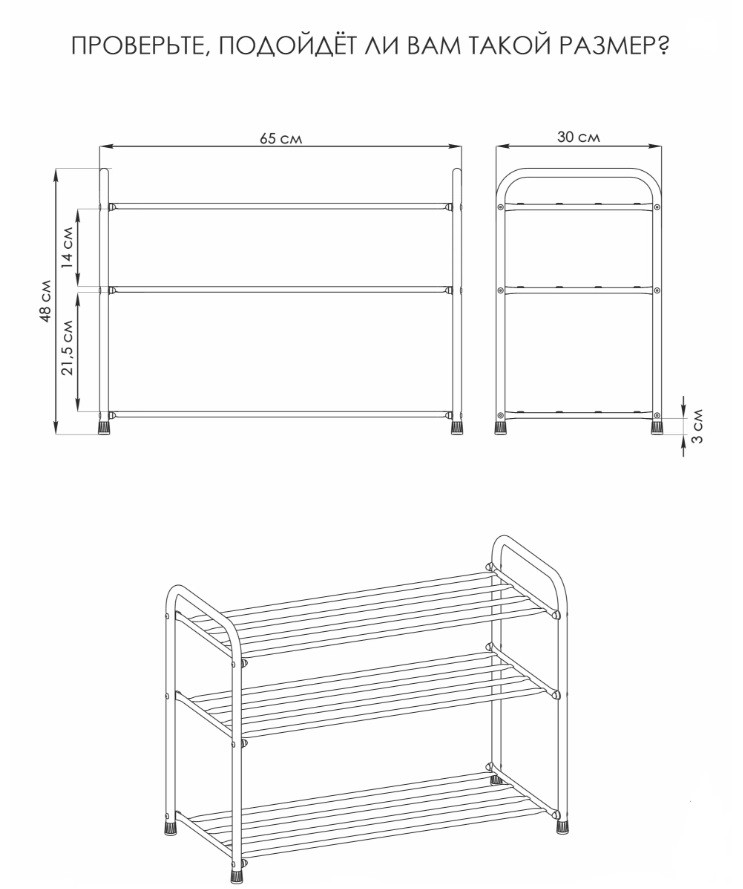 ПРОВЕРЬТЕ, ПОДОЙДЁТ ЛИ ВАМ ТАКОЙ РАЗМЕР?

65 см

30 см

48 см

14 см

21,5 см

3 см